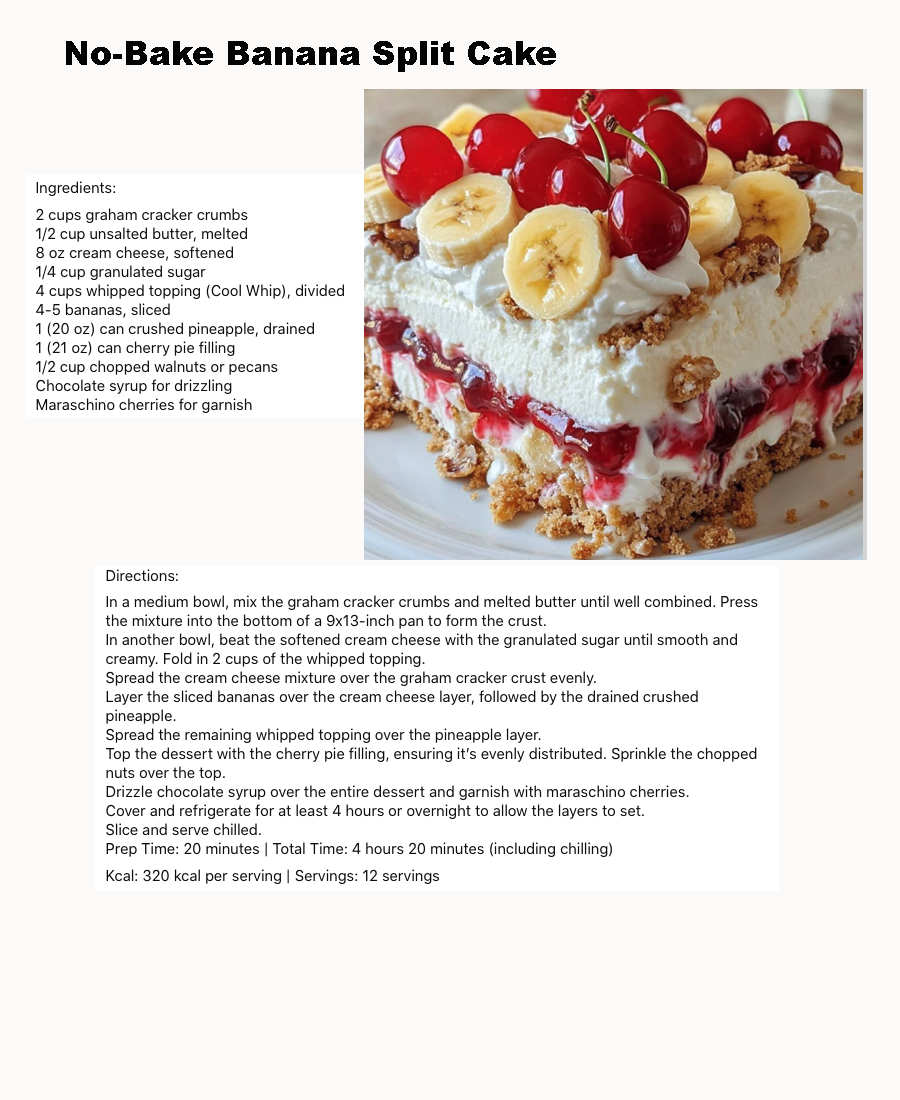 No-Bake Banana Split Cake

Ingredients:

2 cups graham cracker crumbs
1/2 cup unsalted butter, melted
8 oz cream cheese, softened
1/4 cup granulated sugar
4 cups whipped topping (Cool Whip), divided
4-5 bananas, sliced
1 (20 oz) can crushed pineapple, drained
1 (21 oz) can cherry pie filling
1/2 cup chopped walnuts or pecans
Chocolate syrup for drizzling
Maraschino cherries for garnish

Directions:

In a medium bowl, mix the graham cracker crumbs and melted butter until well combined. Press the mixture into the bottom of a 9x13-inch pan to form the crust.
In another bowl, beat the softened cream cheese with the granulated sugar until smooth and creamy. Fold in 2 cups of the whipped topping.
Spread the cream cheese mixture over the graham cracker crust evenly.
Layer the sliced bananas over the cream cheese layer, followed by the drained crushed pineapple.
Spread the remaining whipped topping over the pineapple layer.
Top the dessert with the cherry pie filling, ensuring it's evenly distributed. Sprinkle the chopped nuts over the top.
Drizzle chocolate syrup over the entire dessert and garnish with maraschino cherries.
Cover and refrigerate for at least 4 hours or overnight to allow the layers to set.
Slice and serve chilled.
Prep Time: 20 minutes | Total Time: 4 hours 20 minutes (including chilling)

Kcal: 320 kcal per serving | Servings: 12 servings